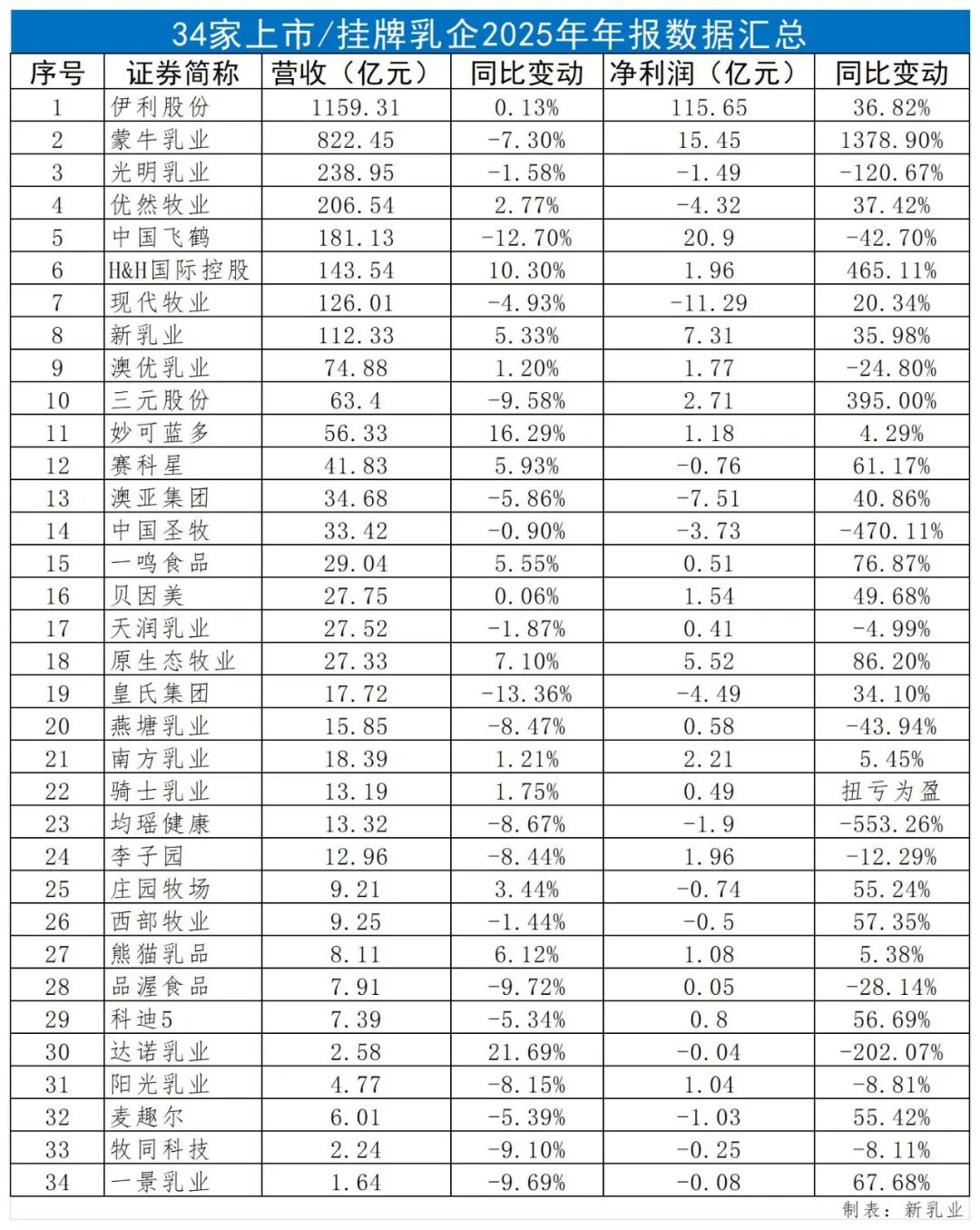 34家上市/挂牌乳企2025年年报数据汇总

| 序号 | 证券简称 | 营收（亿元） | 同比变动 | 净利润（亿元） | 同比变动 |
|---|---|---|---|---|---|
| 1 | 伊利股份 | 1159.31 | 0.13% | 115.65 | 36.82% |
| 2 | 蒙牛乳业 | 822.45 | -7.30% | 15.45 | 1378.90% |
| 3 | 光明乳业 | 238.95 | -1.58% | -1.49 | -120.67% |
| 4 | 优然牧业 | 206.54 | 2.77% | -4.32 | 37.42% |
| 5 | 中国飞鹤 | 181.13 | -12.70% | 20.9 | -42.70% |
| 6 | H&H国际控股 | 143.54 | 10.30% | 1.96 | 465.11% |
| 7 | 现代牧业 | 126.01 | -4.93% | -11.29 | 20.34% |
| 8 | 新乳业 | 112.33 | 5.33% | 7.31 | 35.98% |
| 9 | 澳优乳业 | 74.88 | 1.20% | 1.77 | -24.80% |
| 10 | 三元股份 | 63.4 | -9.58% | 2.71 | 395.00% |
| 11 | 妙可蓝多 | 56.33 | 16.29% | 1.18 | 4.29% |
| 12 | 赛科星 | 41.83 | 5.93% | -0.76 | 61.17% |
| 13 | 澳亚集团 | 34.68 | -5.86% | -7.51 | 40.86% |
| 14 | 中国圣牧 | 33.42 | -0.90% | -3.73 | -470.11% |
| 15 | 一鸣食品 | 29.04 | 5.55% | 0.51 | 76.87% |
| 16 | 贝因美 | 27.75 | 0.06% | 1.54 | 49.68% |
| 17 | 天润乳业 | 27.52 | -1.87% | 0.41 | -4.99% |
| 18 | 原生态牧业 | 27.33 | 7.10% | 5.52 | 86.20% |
| 19 | 皇氏集团 | 17.72 | -13.36% | -4.49 | 34.10% |
| 20 | 燕塘乳业 | 15.85 | -8.47% | 0.58 | -43.94% |
| 21 | 南方乳业 | 18.39 | 1.21% | 2.21 | 5.45% |
| 22 | 骑士乳业 | 13.19 | 1.75% | 0.49 | 扭亏为盈 |
| 23 | 均瑶健康 | 13.32 | -8.67% | -1.9 | -553.26% |
| 24 | 李子园 | 12.96 | -8.44% | 1.96 | -12.29% |
| 25 | 庄园牧场 | 9.21 | 3.44% | -0.74 | 55.24% |
| 26 | 西部牧业 | 9.25 | -1.44% | -0.5 | 57.35% |
| 27 | 熊猫乳品 | 8.11 | 6.12% | 1.08 | 5.38% |
| 28 | 品渥食品 | 7.91 | -9.72% | 0.05 | -28.14% |
| 29 | 科迪5 | 7.39 | -5.34% | 0.8 | 56.69% |
| 30 | 达诺乳业 | 2.58 | 21.69% | -0.04 | -202.07% |
| 31 | 阳光乳业 | 4.77 | -8.15% | 1.04 | -8.81% |
| 32 | 麦趣尔 | 6.01 | -5.39% | -1.03 | 55.42% |
| 33 | 牧同科技 | 2.24 | -9.10% | -0.25 | -8.11% |
| 34 | 一景乳业 | 1.64 | -9.69% | -0.08 | 67.68% |

制表：新乳业